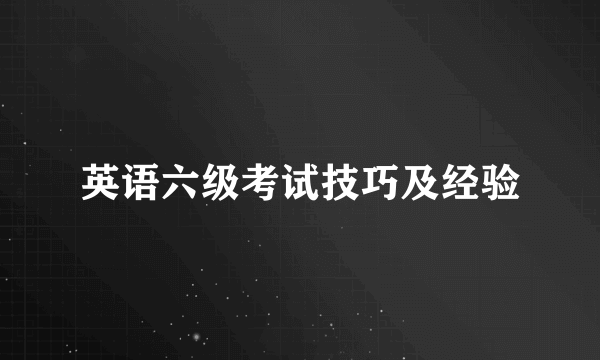 英语六级考试技巧及经验